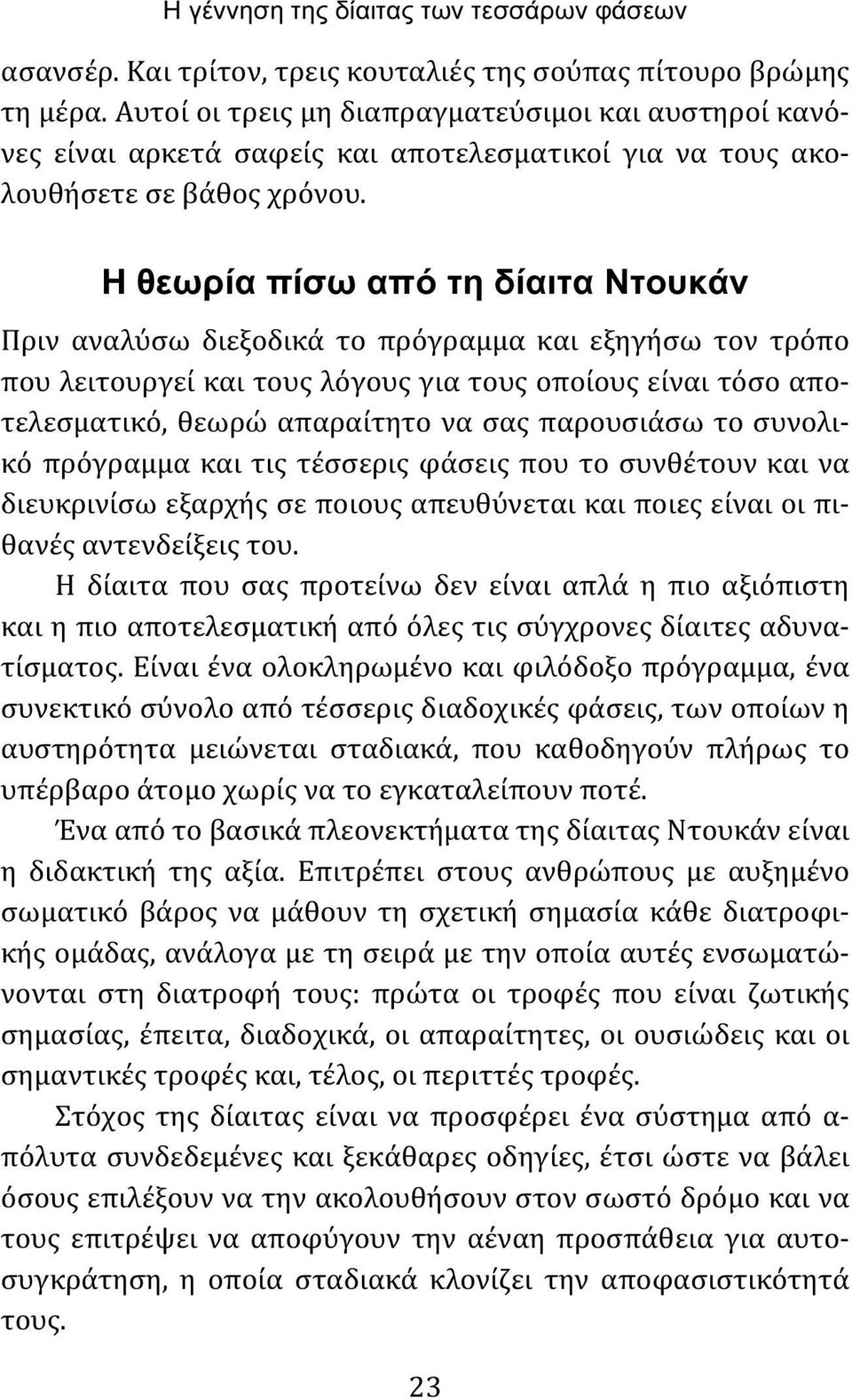 Η γέννηση της δίαιτας των τεσσάρων φάσεων

ασανσέρ. Και τρίτον, τρεις κουταλιές της σούπας πίτουρο βρώμης τη μέρα. Αυτοί οι τρεις μη διαπραγματεύσιμοι και αυστηροί κανόνες είναι αρκετά σαφείς και αποτελεσματικοί για να τους ακολουθήσετε σε βάθος χρόνου.

Η θεωρία πίσω από τη δίαιτα Ντουκάν

Πριν αναλύσω διεξοδικά το πρόγραμμα και εξηγήσω τον τρόπο που λειτουργεί και τους λόγους για τους οποίους είναι τόσο αποτελεσματικό, θεωρώ απαραίτητο να σας παρουσιάσω το συνολικό πρόγραμμα και τις τέσσερις φάσεις που το συνθέτουν και να διευκρινίσω εξαρχής σε ποιους απευθύνεται και ποιες είναι οι πιθανές αντενδείξεις του.

Η δίαιτα που σας προτείνω δεν είναι απλά η πιο αξιόπιστη και η πιο αποτελεσματική από όλες τις σύγχρονες δίαιτες αδυνατίσματος. Είναι ένα ολοκληρωμένο και φιλόδοξο πρόγραμμα, ένα συνεκτικό σύνολο από τέσσερις διαδοχικές φάσεις, των οποίων η αυστηρότητα μειώνεται σταδιακά, που καθοδηγούν πλήρως το υπέρβαρο άτομο χωρίς να το εγκαταλείπουν ποτέ.

Ένα από το βασικά πλεονεκτήματα της δίαιτας Ντουκάν είναι η διδακτική της αξία. Επιτρέπει στους ανθρώπους με αυξημένο σωματικό βάρος να μάθουν τη σχετική σημασία κάθε διατροφικής ομάδας, ανάλογα με τη σειρά με την οποία αυτές ενσωματώνονται στη διατροφή τους: πρώτα οι τροφές που είναι ζωτικής σημασίας, έπειτα, διαδοχικά, οι απαραίτητες, οι ουσιώδεις και οι σημαντικές τροφές και, τέλος, οι περιττές τροφές.

Στόχος της δίαιτας είναι να προσφέρει ένα σύστημα από απόλυτα συνδεδεμένες και ξεκάθαρες οδηγίες, έτσι ώστε να βάλει όσους επιλέξουν να την ακολουθήσουν στον σωστό δρόμο και να τους επιτρέψει να αποφύγουν την αέναη προσπάθεια για αυτοσυγκράτηση, η οποία σταδιακά κλονίζει την αποφασιστικότητά τους.

23